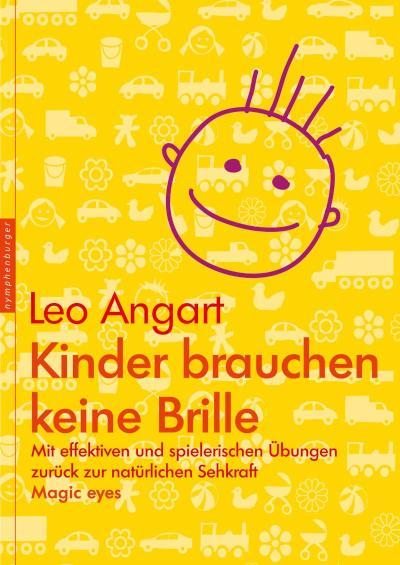 nymphenburger

Leo Angart

Kinder brauchen keine Brille

Mit effektiven und spielerischen Übungen zurück zur natürlichen Sehkraft
Magic eyes